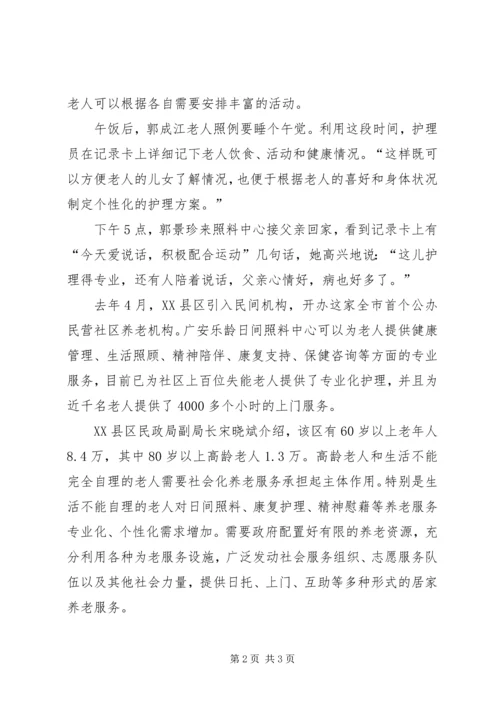 老人可以根据各自需要安排丰富的活动。

午饭后，郭成江老人照例要睡个午觉。利用这段时间，护理员在记录卡上详细记下老人饮食、活动和健康情况。“这样既可以方便老人的儿女了解情况，也便于根据老人的喜好和身体状况制定个性化的护理方案。”

下午5点，郭景珍来照料中心接父亲回家，看到记录卡上有“今天爱说话，积极配合运动”几句话，她高兴地说：“这儿护理得专业，还有人陪着说话，父亲心情好，病也好多了。”

去年4月，XX县区引入民间机构，开办这家全市首个公办民营社区养老机构。广安乐龄日间照料中心可以为老人提供健康管理、生活照顾、精神陪伴、康复支持、保健咨询等方面的专业服务，目前已为社区上百位失能老人提供了专业化护理，并且为近千名老人提供了4000多个小时的上门服务。

XX县区民政局副局长宋晓斌介绍，该区有60岁以上老年人8.4万，其中80岁以上高龄老人1.3万。高龄老人和生活不能完全自理的老人需要社会化养老服务承担起主体作用。特别是生活不能自理的老人对日间照料、康复护理、精神慰藉等养老服务专业化、个性化需求增加。需要政府配置好有限的养老资源，充分利用各种为老服务设施，广泛发动社会服务组织、志愿服务队伍以及其他社会力量，提供日托、上门、互助等多种形式的居家养老服务。

第2页 共3页